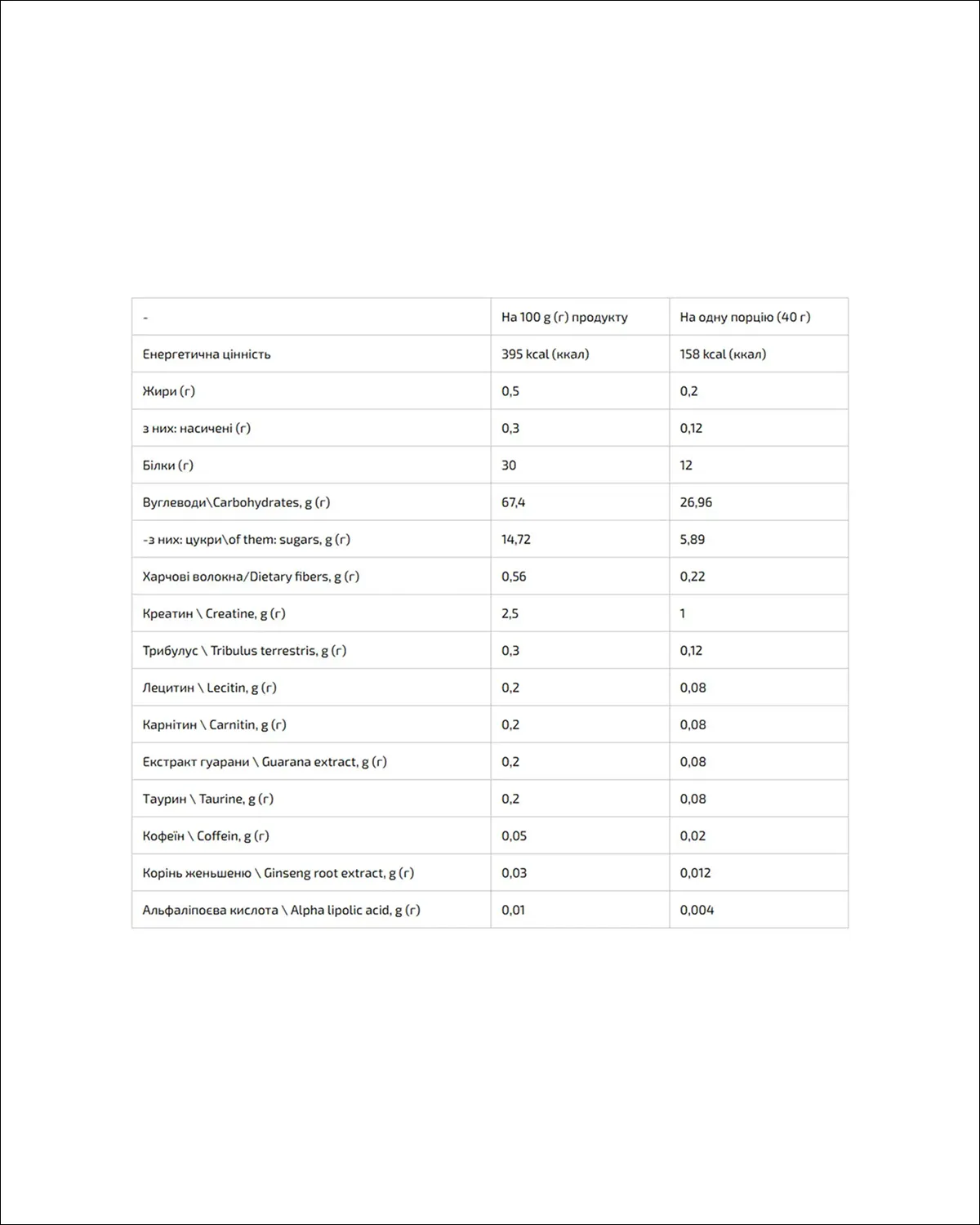 | - | На 100 g (г) продукту | На одну порцію (40 г) |
|---|---|---|
| Енергетична цінність | 395 kcal (ккал) | 158 kcal (ккал) |
| Жири (г) | 0,5 | 0,2 |
| з них: насичені (г) | 0,3 | 0,12 |
| Білки (г) | 30 | 12 |
| Вуглеводи\Carbohydrates, g (г) | 67,4 | 26,96 |
| -з них: цукри\of them: sugars, g (г) | 14,72 | 5,89 |
| Харчові волокна/Dietary fibers, g (г) | 0,56 | 0,22 |
| Креатин \ Creatine, g (г) | 2,5 | 1 |
| Трибулус \ Tribulus terrestris, g (г) | 0,3 | 0,12 |
| Лецитин \ Lecitin, g (г) | 0,2 | 0,08 |
| Карнітин \ Carnitin, g (г) | 0,2 | 0,08 |
| Екстракт гуарани \ Guarana extract, g (г) | 0,2 | 0,08 |
| Таурин \ Taurine, g (г) | 0,2 | 0,08 |
| Кофеїн \ Coffein, g (г) | 0,05 | 0,02 |
| Корінь женьшеню \ Ginseng root extract, g (г) | 0,03 | 0,012 |
| Альфаліпоєва кислота \ Alpha lipolic acid, g (г) | 0,01 | 0,004 |